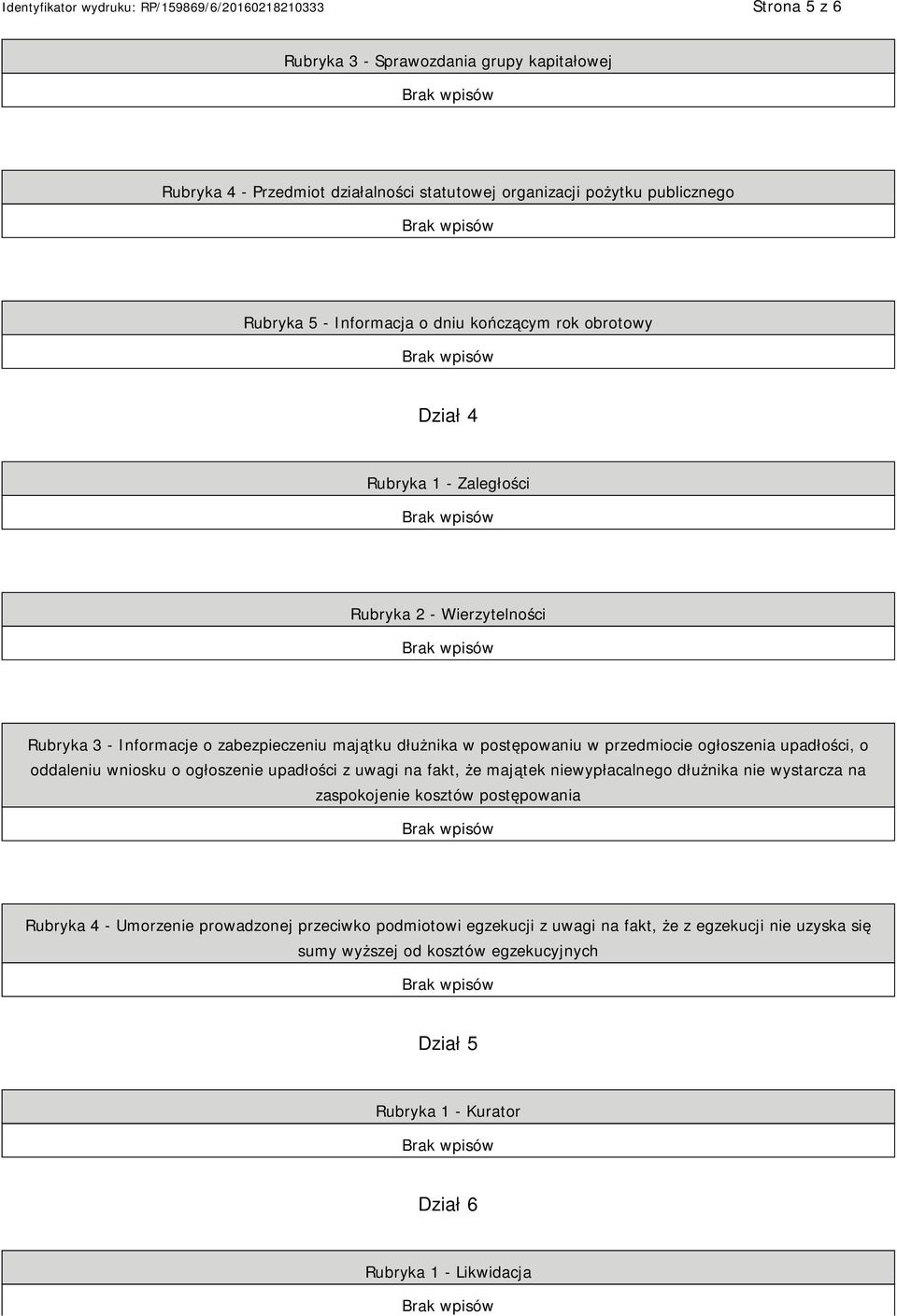 Identyfikator wydruku: RP/159869/6/20160218210333

Strona 5 z 6

Rubryka 3 - Sprawozdania grupy kapitałowej

Brak wpisów

Rubryka 4 - Przedmiot działalności statutowej organizacji pożytku publicznego

Brak wpisów

Rubryka 5 - Informacja o dniu kończącym rok obrotowy

Brak wpisów

Dział 4

Rubryka 1 - Zaległości

Brak wpisów

Rubryka 2 - Wierzytelności

Brak wpisów

Rubryka 3 - Informacje o zabezpieczeniu majątku dłużnika w postępowaniu w przedmiocie ogłoszenia upadłości, o oddaleniu wniosku o ogłoszenie upadłości z uwagi na fakt, że majątek niewypłacalnego dłużnika nie wystarcza na zaspokojenie kosztów postępowania

Brak wpisów

Rubryka 4 - Umorzenie prowadzonej przeciwko podmiotowi egzekucji z uwagi na fakt, że z egzekucji nie uzyska się sumy wyższej od kosztów egzekucyjnych

Brak wpisów

Dział 5

Rubryka 1 - Kurator

Brak wpisów

Dział 6

Rubryka 1 - Likwidacja

Brak wpisów